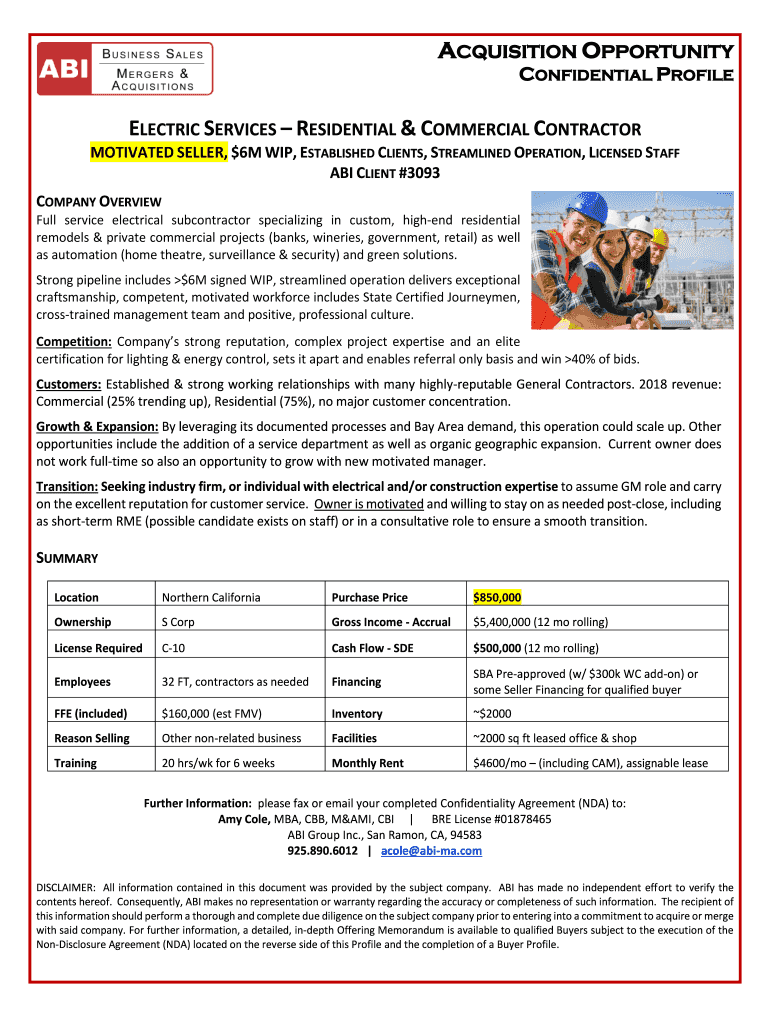 ABI BUSINESS SALES
MERGERS & ACQUISITIONS

ACQUISITION OPPORTUNITY
CONFIDENTIAL PROFILE

ELECTRIC SERVICES – RESIDENTIAL & COMMERCIAL CONTRACTOR
MOTIVATED SELLER, $6M WIP, ESTABLISHED CLIENTS, STREAMLINED OPERATION, LICENSED STAFF
ABI CLIENT #3093

COMPANY OVERVIEW
Full service electrical subcontractor specializing in custom, high-end residential remodels & private commercial projects (banks, wineries, government, retail) as well as automation (home theatre, surveillance & security) and green solutions.

Strong pipeline includes >$6M signed WIP, streamlined operation delivers exceptional craftsmanship, competent, motivated workforce includes State Certified Journeymen, cross-trained management team and positive, professional culture.

Competition: Company's strong reputation, complex project expertise and an elite certification for lighting & energy control, sets it apart and enables referral only basis and win >40% of bids.

Customers: Established & strong working relationships with many highly-reputable General Contractors. 2018 revenue: Commercial (25% trending up), Residential (75%), no major customer concentration.

Growth & Expansion: By leveraging its documented processes and Bay Area demand, this operation could scale up. Other opportunities include the addition of a service department as well as organic geographic expansion. Current owner does not work full-time so also an opportunity to grow with new motivated manager.

Transition: Seeking industry firm, or individual with electrical and/or construction expertise to assume GM role and carry on the excellent reputation for customer service. Owner is motivated and willing to stay on as needed post-close, including as short-term RME (possible candidate exists on staff) or in a consultative role to ensure a smooth transition.

SUMMARY

| Location | Northern California | Purchase Price | $850,000 |
|---|---|---|---|
| Ownership | S Corp | Gross Income - Accrual | $5,400,000 (12 mo rolling) |
| License Required | C-10 | Cash Flow - SDE | $500,000 (12 mo rolling) |
| Employees | 32 FT, contractors as needed | Financing | SBA Pre-approved (w/ $300k WC add-on) or some Seller Financing for qualified buyer |
| FFE (included) | $160,000 (est FMV) | Inventory | ~$2000 |
| Reason Selling | Other non-related business | Facilities | ~2000 sq ft leased office & shop |
| Training | 20 hrs/wk for 6 weeks | Monthly Rent | $4600/mo – (including CAM), assignable lease |

Further Information: please fax or email your completed Confidentiality Agreement (NDA) to:
Amy Cole, MBA, CBB, M&AMI, CBI | BRE License #01878465
ABI Group Inc., San Ramon, CA, 94583
925.890.6012 | acole@abi-ma.com

DISCLAIMER: All information contained in this document was provided by the subject company. ABI has made no independent effort to verify the contents hereof. Consequently, ABI makes no representation or warranty regarding the accuracy or completeness of such information. The recipient of this information should perform a thorough and complete due diligence on the subject company prior to entering into a commitment to acquire or merge with said company. For further information, a detailed, in-depth Offering Memorandum is available to qualified Buyers subject to the execution of the Non-Disclosure Agreement (NDA) located on the reverse side of this Profile and the completion of a Buyer Profile.